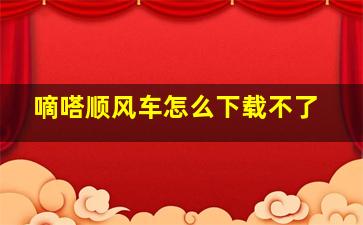 嘀嗒顺风车怎么下载不了